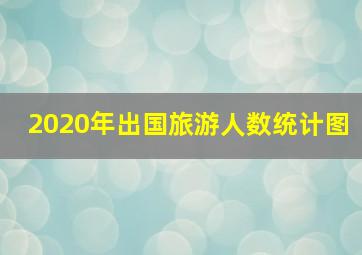 2020年出国旅游人数统计图